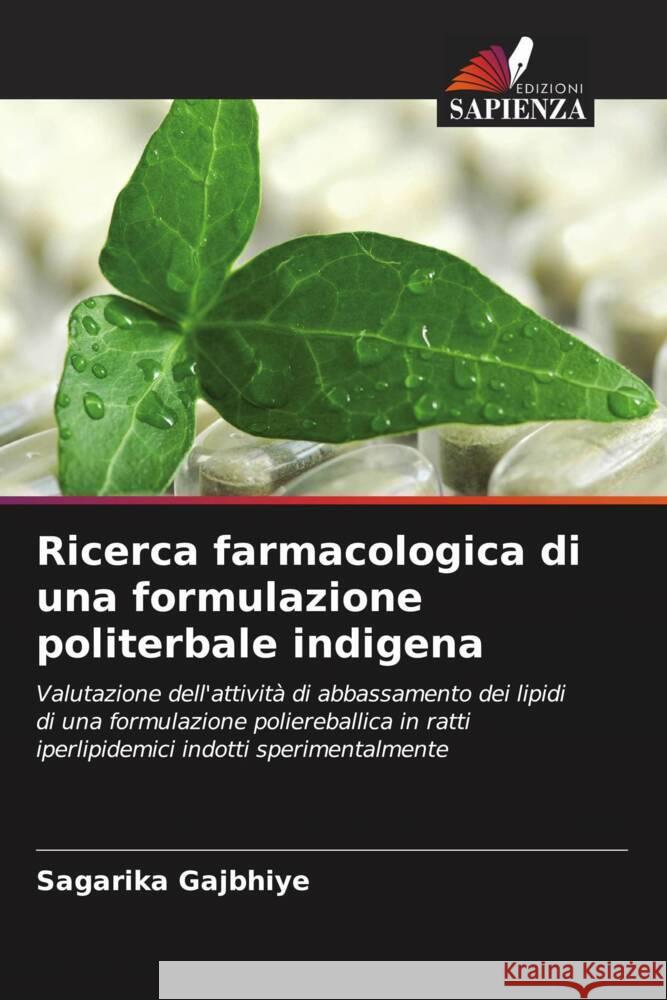 EDIZIONI
SAPIENZA

Ricerca farmacologica di una formulazione politerbale indigena

Valutazione dell'attività di abbassamento dei lipidi di una formulazione poliereballica in ratti iperlipidemici indotti sperimentalmente

Sagarika Gajbhiye